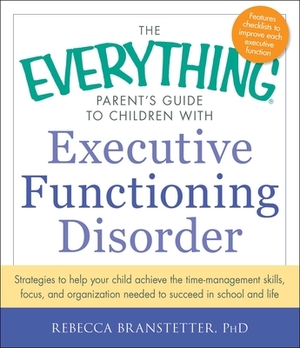 Features checklists to improve each executive function

THE
EVERYTHING®
PARENT'S GUIDE TO CHILDREN WITH
Executive Functioning Disorder

Strategies to help your child achieve the time-management skills, focus, and organization needed to succeed in school and life

REBECCA BRANSTETTER, PHD